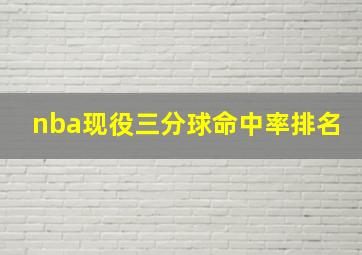 nba现役三分球命中率排名